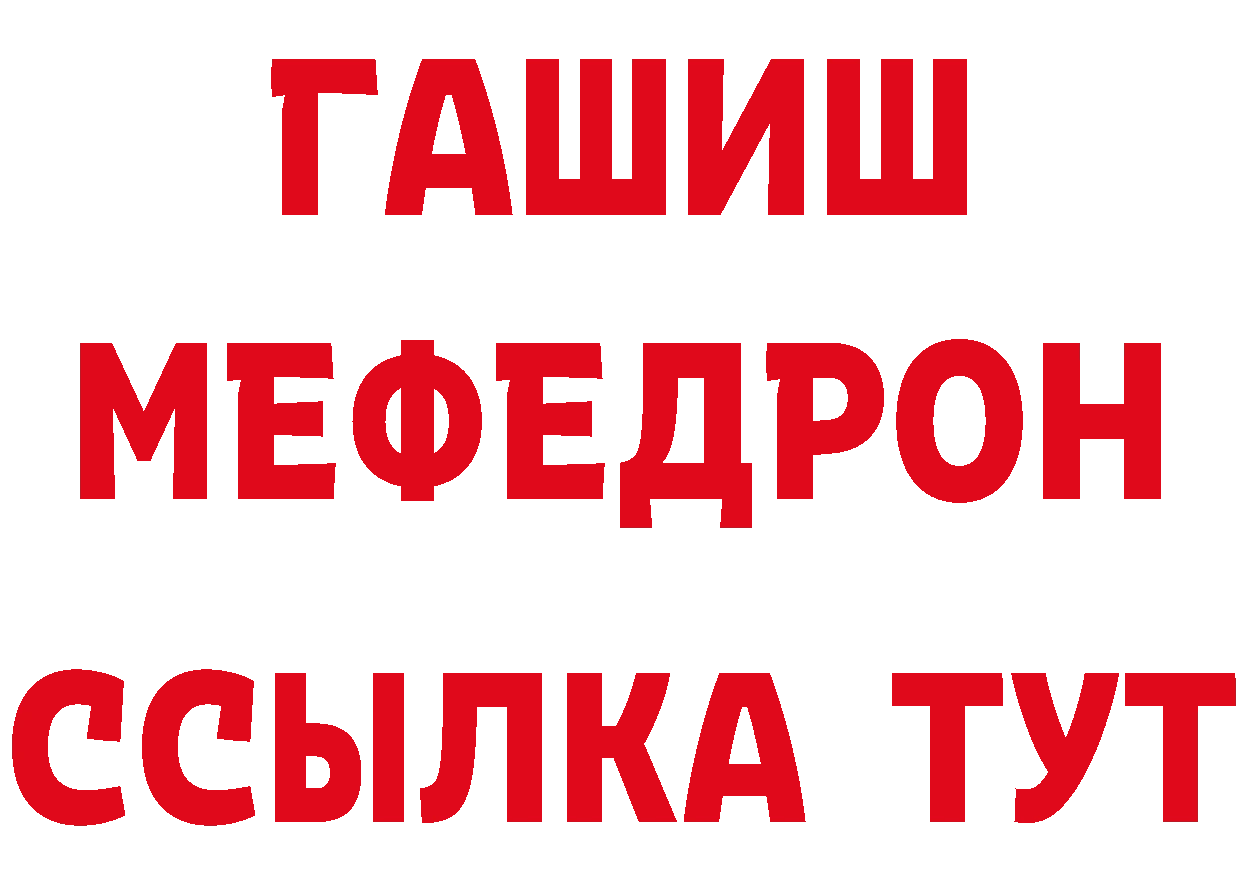 ГАШИШ
МЕФЕДРОН
ССЫЛКА ТУТ